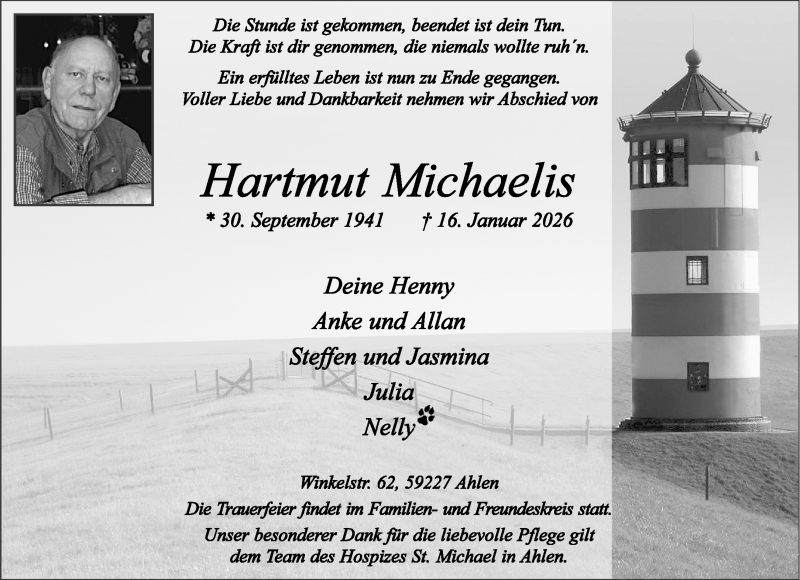 Die Stunde ist gekommen, beendet ist dein Tun.
Die Kraft ist dir genommen, die niemals wollte ruh´n.

Ein erfülltes Leben ist nun zu Ende gegangen.
Voller Liebe und Dankbarkeit nehmen wir Abschied von

Hartmut Michaelis

* 30. September 1941 † 16. Januar 2026

Deine Henny
Anke und Allan
Steffen und Jasmina
Julia
Nelly

Winkelstr. 62, 59227 Ahlen
Die Trauerfeier findet im Familien- und Freundeskreis statt.
Unser besonderer Dank für die liebevolle Pflege gilt dem Team des Hospizes St. Michael in Ahlen.